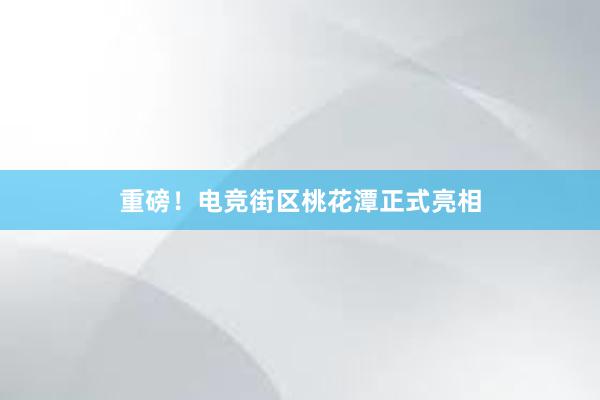 重磅！电竞街区桃花潭正式亮相